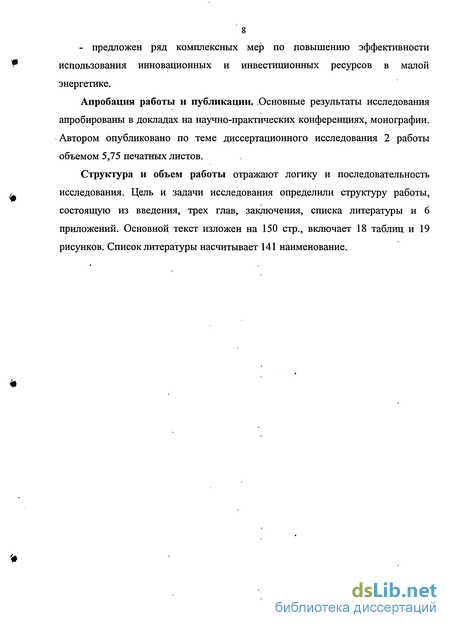 8

- предложен ряд комплексных мер по повышению эффективности использования инновационных и инвестиционных ресурсов в малой энергетике.

Апробация работы и публикации. Основные результаты исследования апробированы в докладах на научно-практических конференциях, монографии. Автором опубликовано по теме диссертационного исследования 2 работы объемом 5,75 печатных листов.

Структура и объем работы отражают логику и последовательность исследования. Цель и задачи исследования определили структуру работы, состоящую из введения, трех глав, заключения, списка литературы и 6 приложений. Основной текст изложен на 150 стр., включает 18 таблиц и 19 рисунков. Список литературы насчитывает 141 наименование.

dsLib.net
библиотека диссертаций